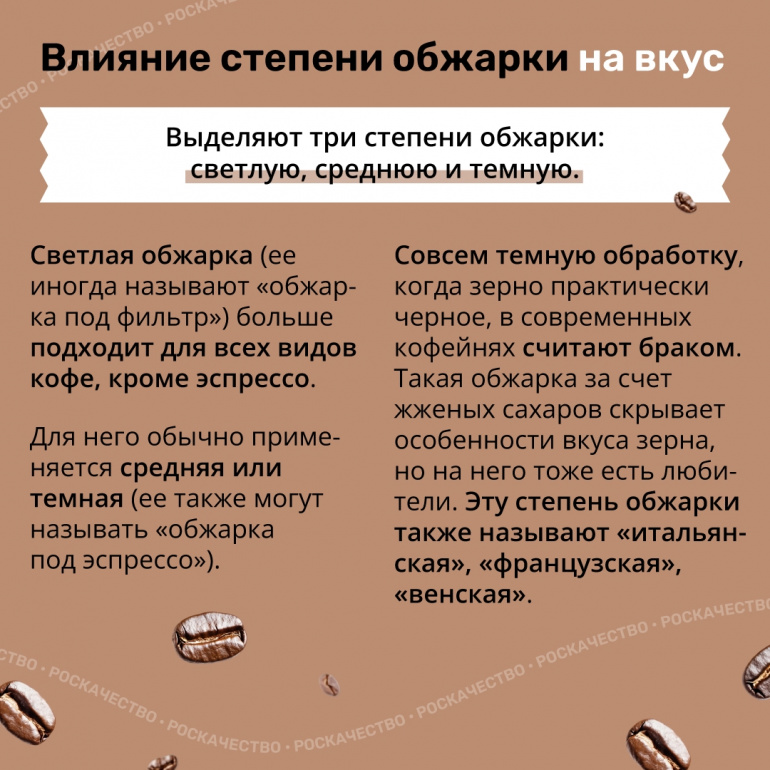 Влияние степени обжарки на вкус

Выделяют три степени обжарки: светлую, среднюю и темную.

Светлая обжарка (ее иногда называют «обжарка под фильтр») больше подходит для всех видов кофе, кроме эспрессо.

Для него обычно применяется средняя или темная (ее также могут называть «обжарка под эспрессо»).

Совсем темную обработку, когда зерно практически черное, в современных кофейнях считают браком. Такая обжарка за счет жженых сахаров скрывает особенности вкуса зерна, но на него тоже есть любители. Эту степень обжарки также называют «итальянская», «французская», «венская».

РОСКАЧЕСТВО